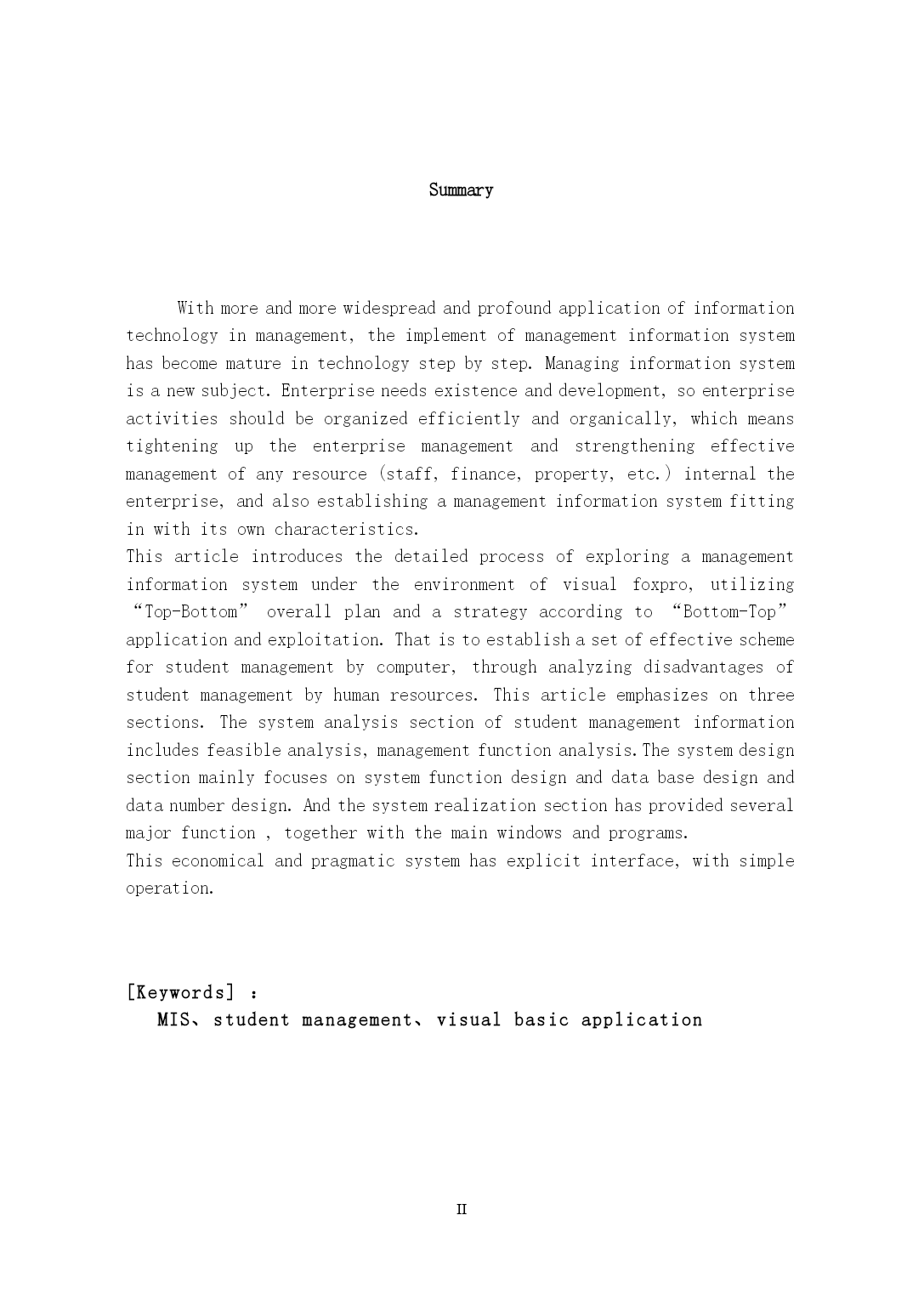 Summary

With more and more widespread and profound application of information technology in management, the implement of management information system has become mature in technology step by step. Managing information system is a new subject. Enterprise needs existence and development, so enterprise activities should be organized efficiently and organically, which means tightening up the enterprise management and strengthening effective management of any resource (staff, finance, property, etc.) internal the enterprise, and also establishing a management information system fitting in with its own characteristics.
This article introduces the detailed process of exploring a management information system under the environment of visual foxpro, utilizing “Top-Bottom” overall plan and a strategy according to “Bottom-Top” application and exploitation. That is to establish a set of effective scheme for student management by computer, through analyzing disadvantages of student management by human resources. This article emphasizes on three sections. The system analysis section of student management information includes feasible analysis, management function analysis. The system design section mainly focuses on system function design and data base design and data number design. And the system realization section has provided several major function , together with the main windows and programs.
This economical and pragmatic system has explicit interface, with simple operation.

[Keywords] :
MIS、student management、visual basic application

II